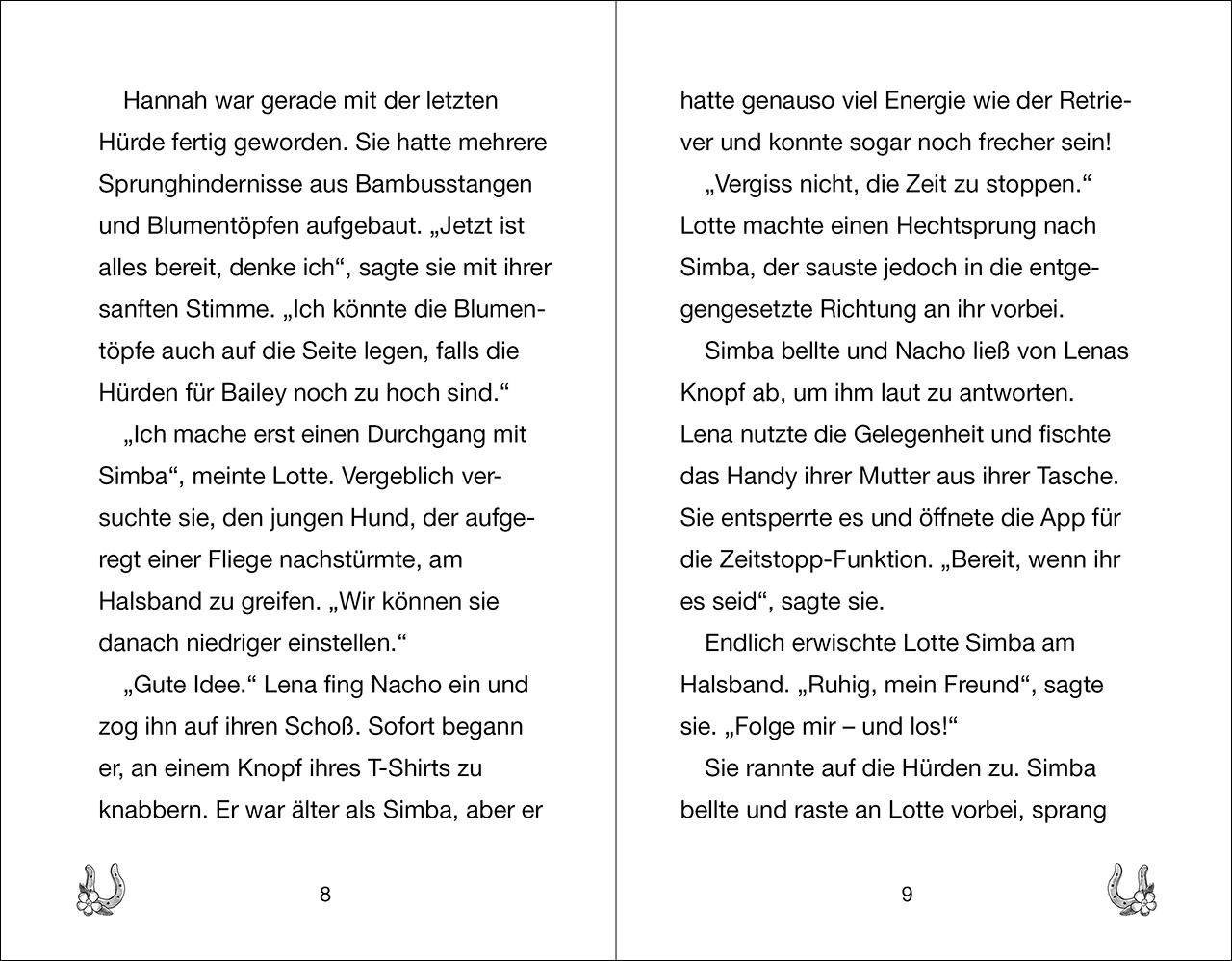 Hannah war gerade mit der letzten Hürde fertig geworden. Sie hatte mehrere Sprunghindernisse aus Bambusstangen und Blumentöpfen aufgebaut. „Jetzt ist alles bereit, denke ich“, sagte sie mit ihrer sanften Stimme. „Ich könnte die Blumentöpfe auch auf die Seite legen, falls die Hürden für Bailey noch zu hoch sind.“

„Ich mache erst einen Durchgang mit Simba“, meinte Lotte. Vergeblich versuchte sie, den jungen Hund, der aufgeregt einer Fliege nachstürmte, am Halsband zu greifen. „Wir können sie danach niedriger einstellen.“

„Gute Idee.“ Lena fing Nacho ein und zog ihn auf ihren Schoß. Sofort begann er, an einem Knopf ihres T-Shirts zu knabbern. Er war älter als Simba, aber er

8

hatte genauso viel Energie wie der Retriever und konnte sogar noch frecher sein!

„Vergiss nicht, die Zeit zu stoppen.“ Lotte machte einen Hechtsprung nach Simba, der sauste jedoch in die entgegengesetzte Richtung an ihr vorbei.

Simba bellte und Nacho ließ von Lenas Knopf ab, um ihm laut zu antworten. Lena nutzte die Gelegenheit und fischte das Handy ihrer Mutter aus ihrer Tasche. Sie entsperrte es und öffnete die App für die Zeitstopp-Funktion. „Bereit, wenn ihr es seid“, sagte sie.

Endlich erwischte Lotte Simba am Halsband. „Ruhig, mein Freund“, sagte sie. „Folge mir – und los!“

Sie rannte auf die Hürden zu. Simba bellte und raste an Lotte vorbei, sprang

9